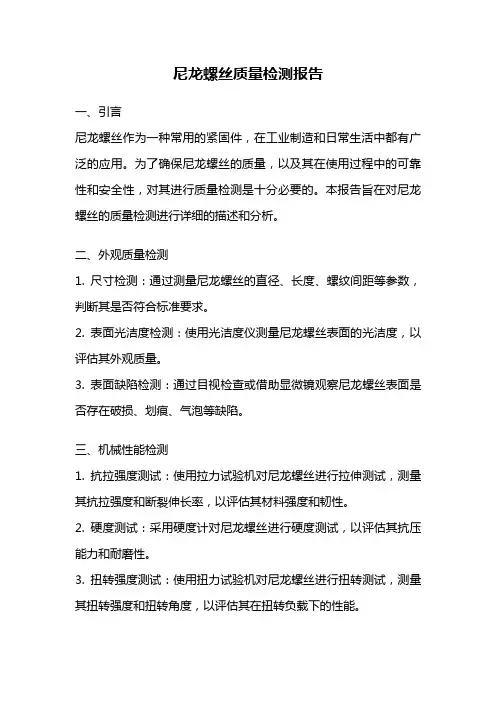 尼龙螺丝质量检测报告

一、引言

尼龙螺丝作为一种常用的紧固件，在工业制造和日常生活中都有广泛的应用。为了确保尼龙螺丝的质量，以及其在使用过程中的可靠性和安全性，对其进行质量检测是十分必要的。本报告旨在对尼龙螺丝的质量检测进行详细的描述和分析。

二、外观质量检测

1. 尺寸检测：通过测量尼龙螺丝的直径、长度、螺纹间距等参数，判断其是否符合标准要求。

2. 表面光洁度检测：使用光洁度仪测量尼龙螺丝表面的光洁度，以评估其外观质量。

3. 表面缺陷检测：通过目视检查或借助显微镜观察尼龙螺丝表面是否存在破损、划痕、气泡等缺陷。

三、机械性能检测

1. 抗拉强度测试：使用拉力试验机对尼龙螺丝进行拉伸测试，测量其抗拉强度和断裂伸长率，以评估其材料强度和韧性。

2. 硬度测试：采用硬度计对尼龙螺丝进行硬度测试，以评估其抗压能力和耐磨性。

3. 扭转强度测试：使用扭力试验机对尼龙螺丝进行扭转测试，测量其扭转强度和扭转角度，以评估其在扭转负载下的性能。